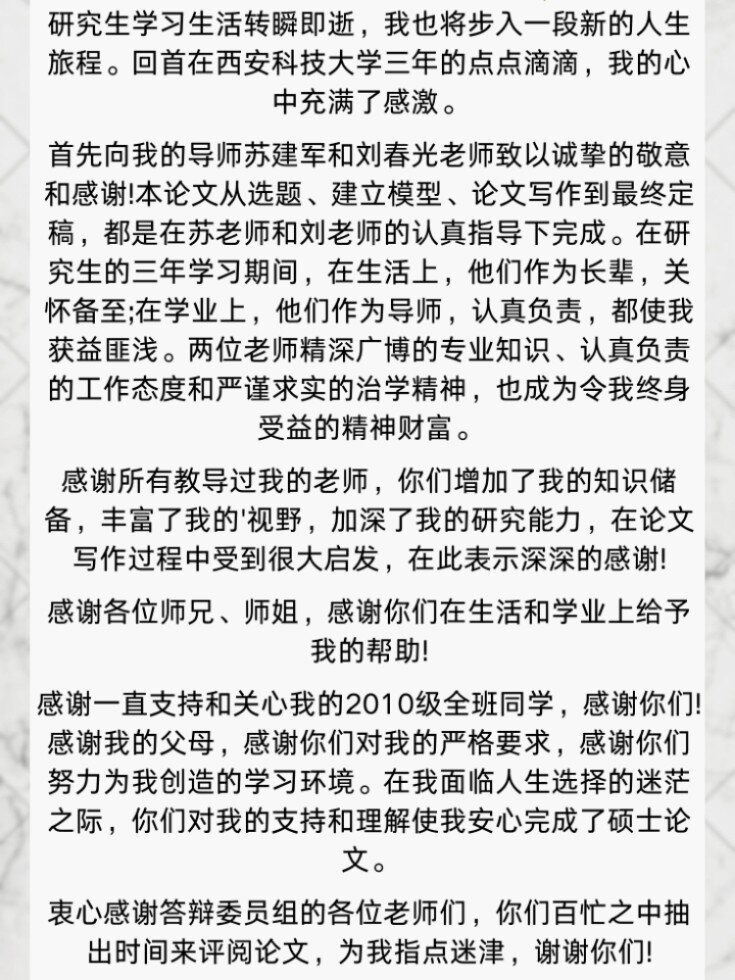 研究生学习生活转瞬即逝，我也将步入一段新的人生旅程。回首在西安科技大学三年的点点滴滴，我的心中充满了感激。

首先向我的导师苏建军和刘春光老师致以诚挚的敬意和感谢!本论文从选题、建立模型、论文写作到最终定稿，都是在苏老师和刘老师的认真指导下完成。在研究生的三年学习期间，在生活上，他们作为长辈，关怀备至;在学业上，他们作为导师，认真负责，都使我获益匪浅。两位老师精深广博的专业知识、认真负责的工作态度和严谨求实的治学精神，也成为令我终身受益的精神财富。

感谢所有教导过我的老师，你们增加了我的知识储备，丰富了我的'视野，加深了我的研究能力，在论文写作过程中受到很大启发，在此表示深深的感谢!

感谢各位师兄、师姐，感谢你们在生活和学业上给予我的帮助!

感谢一直支持和关心我的2010级全班同学，感谢你们!感谢我的父母，感谢你们对我的严格要求，感谢你们努力为我创造的学习环境。在我面临人生选择的迷茫之际，你们对我的支持和理解使我安心完成了硕士论文。

衷心感谢答辩委员组的各位老师们，你们百忙之中抽出时间来评阅论文，为我指点迷津，谢谢你们!